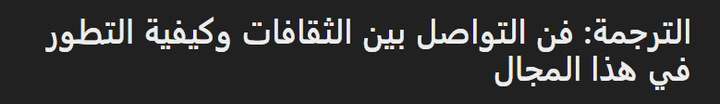 الترجمة: فن التواصل بين الثقافات وكيفية التطور في هذا المجال